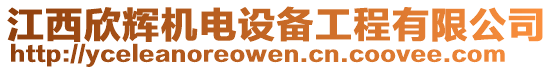 江西欣辉机电设备工程有限公司
http://yceleanoreowen.cn.coovee.com